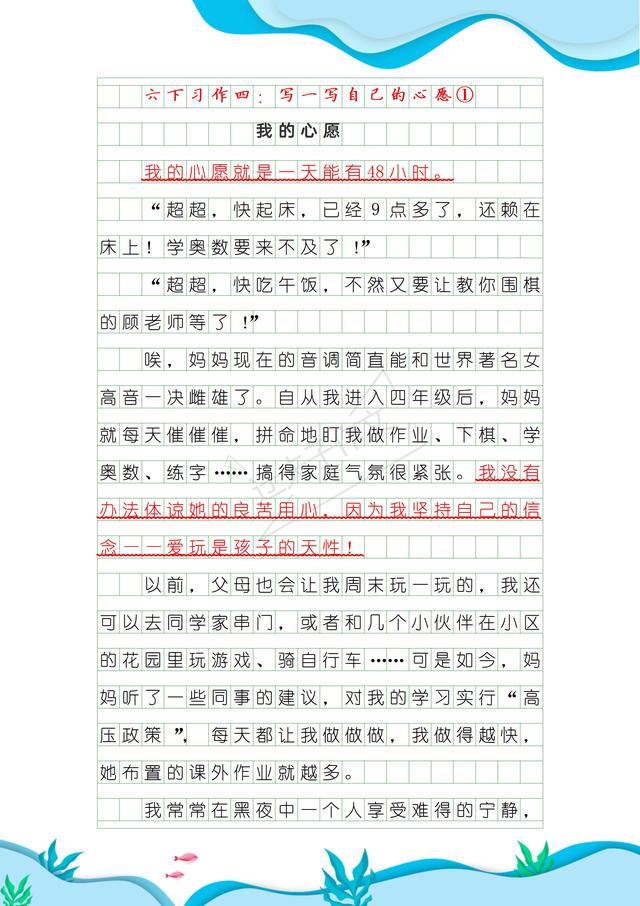 六下习作四：写一写自己的心愿①

我的心愿

我的心愿就是一天能有48小时。

“超超，快起床，已经9点多了，还赖在床上！学奥数要来不及了！”

“超超，快吃午饭，不然又要让教你围棋的顾老师等了！”

唉，妈妈现在的音调简直能和世界著名女高音一决雌雄了。自从我进入四年级后，妈妈就每天催催催，拼命地盯我做作业、下棋、学奥数、练字……搞得家庭气氛很紧张。我没有办法体谅她的良苦用心，因为我坚持自己的信念——爱玩是孩子的天性！

以前，父母也会让我周末玩一玩的，我还可以去同学家串门，或者和几个小伙伴在小区的花园里玩游戏、骑自行车……可是如今，妈妈听了一些同事的建议，对我的学习实行“高压政策”，每天都让我做做做，我做得越快，她布置的课外作业就越多。

我常常在黑夜中一个人享受难得的宁静，